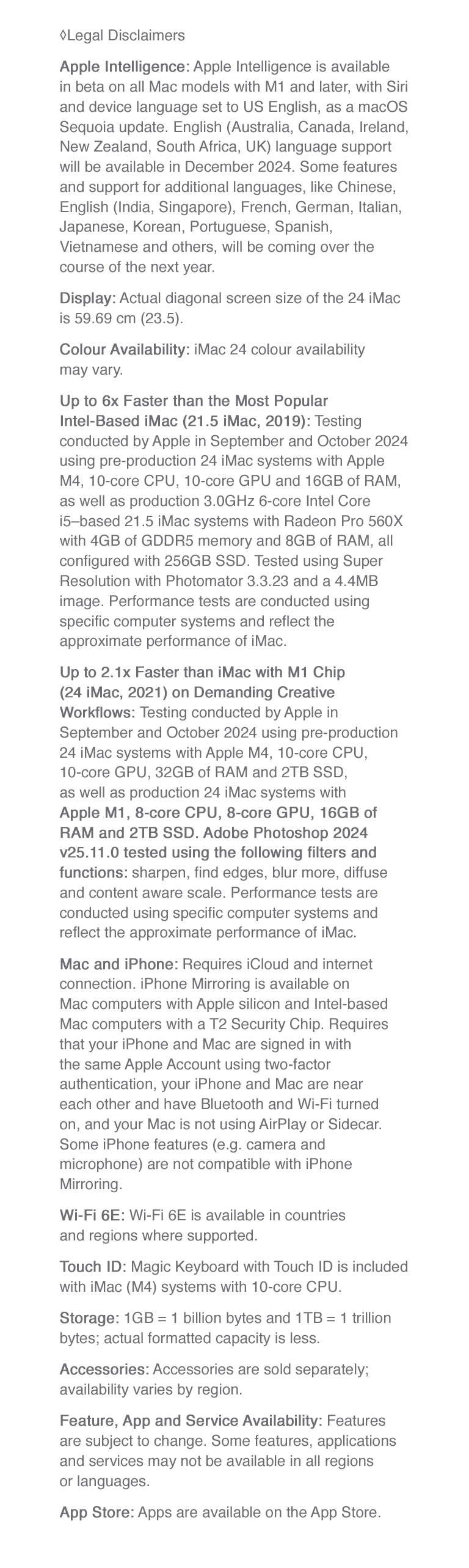 ◊Legal Disclaimers

Apple Intelligence: Apple Intelligence is available in beta on all Mac models with M1 and later, with Siri and device language set to US English, as a macOS Sequoia update. English (Australia, Canada, Ireland, New Zealand, South Africa, UK) language support will be available in December 2024. Some features and support for additional languages, like Chinese, English (India, Singapore), French, German, Italian, Japanese, Korean, Portuguese, Spanish, Vietnamese and others, will be coming over the course of the next year.

Display: Actual diagonal screen size of the 24 iMac is 59.69 cm (23.5).

Colour Availability: iMac 24 colour availability may vary.

Up to 6x Faster than the Most Popular Intel-Based iMac (21.5 iMac, 2019): Testing conducted by Apple in September and October 2024 using pre-production 24 iMac systems with Apple M4, 10-core CPU, 10-core GPU and 16GB of RAM, as well as production 3.0GHz 6-core Intel Core i5–based 21.5 iMac systems with Radeon Pro 560X with 4GB of GDDR5 memory and 8GB of RAM, all configured with 256GB SSD. Tested using Super Resolution with Photomator 3.3.23 and a 4.4MB image. Performance tests are conducted using specific computer systems and reflect the approximate performance of iMac.

Up to 2.1x Faster than iMac with M1 Chip (24 iMac, 2021) on Demanding Creative Workflows: Testing conducted by Apple in September and October 2024 using pre-production 24 iMac systems with Apple M4, 10-core CPU, 10-core GPU, 32GB of RAM and 2TB SSD, as well as production 24 iMac systems with Apple M1, 8-core CPU, 8-core GPU, 16GB of RAM and 2TB SSD. Adobe Photoshop 2024 v25.11.0 tested using the following filters and functions: sharpen, find edges, blur more, diffuse and content aware scale. Performance tests are conducted using specific computer systems and reflect the approximate performance of iMac.

Mac and iPhone: Requires iCloud and internet connection. iPhone Mirroring is available on Mac computers with Apple silicon and Intel-based Mac computers with a T2 Security Chip. Requires that your iPhone and Mac are signed in with the same Apple Account using two-factor authentication, your iPhone and Mac are near each other and have Bluetooth and Wi-Fi turned on, and your Mac is not using AirPlay or Sidecar. Some iPhone features (e.g. camera and microphone) are not compatible with iPhone Mirroring.

Wi-Fi 6E: Wi-Fi 6E is available in countries and regions where supported.

Touch ID: Magic Keyboard with Touch ID is included with iMac (M4) systems with 10-core CPU.

Storage: 1GB = 1 billion bytes and 1TB = 1 trillion bytes; actual formatted capacity is less.

Accessories: Accessories are sold separately; availability varies by region.

Feature, App and Service Availability: Features are subject to change. Some features, applications and services may not be available in all regions or languages.

App Store: Apps are available on the App Store.